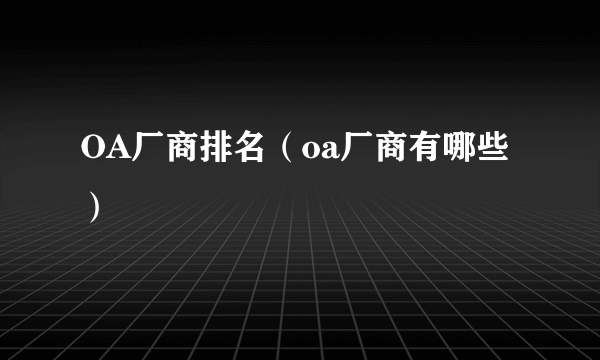 OA厂商排名（oa厂商有哪些）